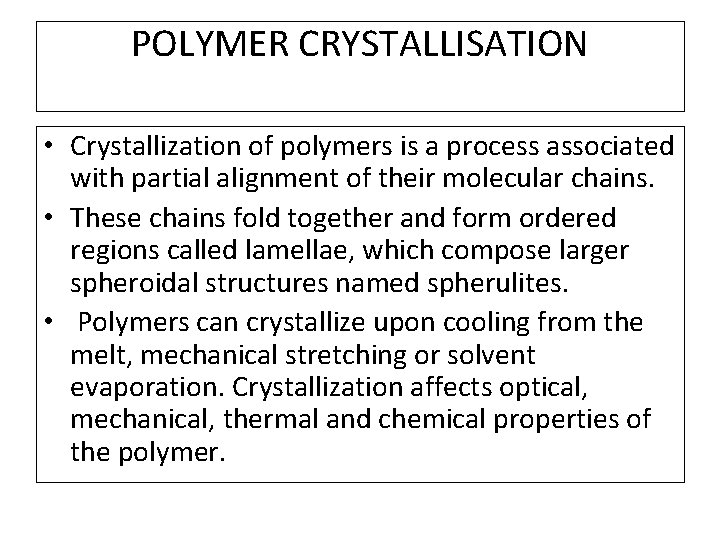 POLYMER CRYSTALLISATION

• Crystallization of polymers is a process associated with partial alignment of their molecular chains.
• These chains fold together and form ordered regions called lamellae, which compose larger spheroidal structures named spherulites.
• Polymers can crystallize upon cooling from the melt, mechanical stretching or solvent evaporation. Crystallization affects optical, mechanical, thermal and chemical properties of the polymer.